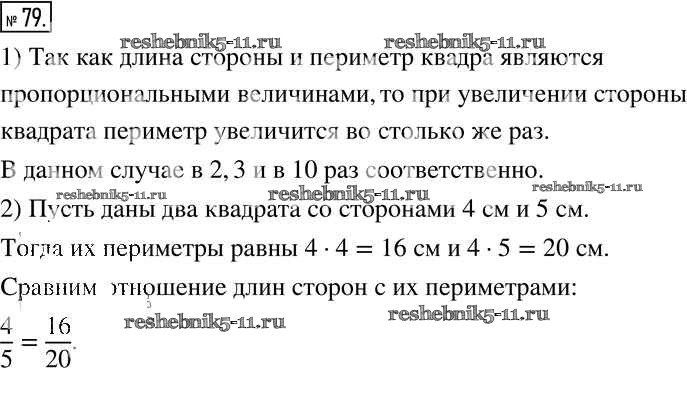 № 79.

reshebnik5-11.ru reshebnik5-11.ru

1) Так как длина стороны и периметр квадра являются пропорциональными величинами, то при увеличении стороны квадрата периметр увеличится во столько же раз.

В данном случае в 2, 3 и в 10 раз соответственно.

reshebnik5-11.ru reshebnik5-11.ru reshebnik5-11.ru

2) Пусть даны два квадрата со сторонами 4 см и 5 см.

Тогда их периметры равны $4 \cdot 4 = 16$ см и $4 \cdot 5 = 20$ см.

Сравним отношение длин сторон с их периметрами:

reshebnik5-11.ru reshebnik5-11.ru

$\frac{4}{5} = \frac{16}{20}$.